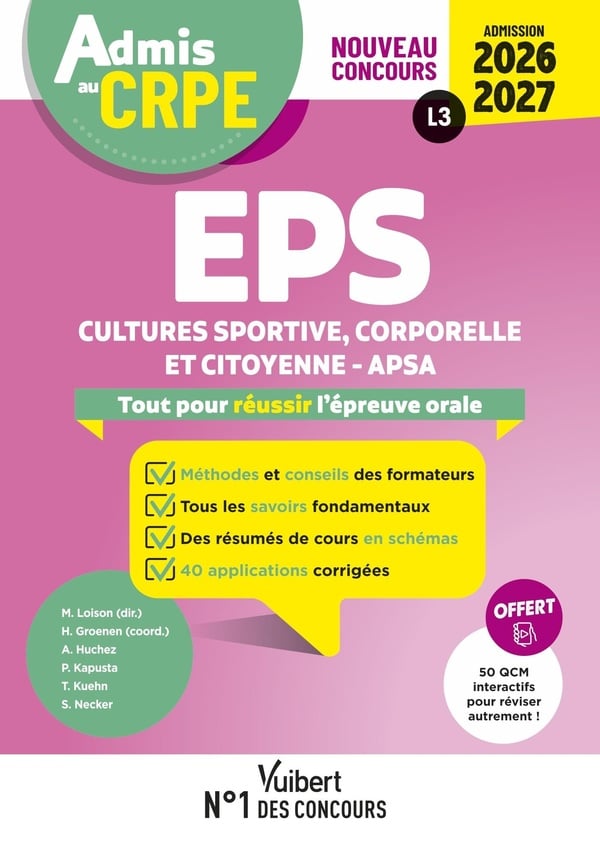 Admis au CRPE

NOUVEAU CONCOURS

L3

ADMISSION 2026 2027

EPS

CULTURES SPORTIVE, CORPORELLE ET CITOYENNE - APSA

Tout pour réussir l'épreuve orale

☑ Méthodes et conseils des formateurs
☑ Tous les savoirs fondamentaux
☑ Des résumés de cours en schémas
☑ 40 applications corrigées

M. Loison (dir.)
H. Groenen (coord.)
A. Huchez
P. Kapusta
T. Kuehn
S. Necker

OFFERT

50 QCM interactifs pour réviser autrement !

Vuibert
N°1 DES CONCOURS